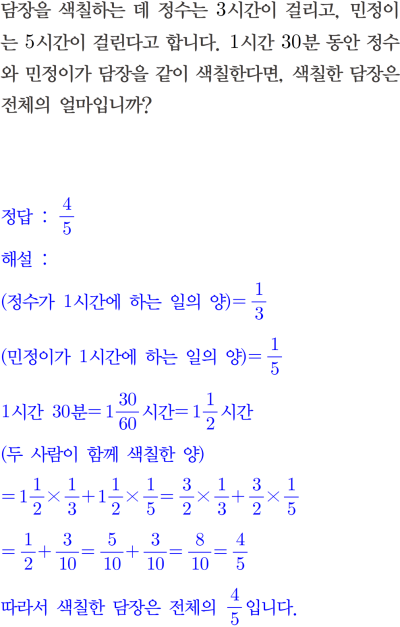 담장을 색칠하는 데 정수는 3시간이 걸리고, 민정이는 5시간이 걸린다고 합니다. 1시간 30분 동안 정수와 민정이가 담장을 같이 색칠한다면, 색칠한 담장은 전체의 얼마입니까?

정답 : $\frac{4}{5}$

해설 :

(정수가 1시간에 하는 일의 양)$=\frac{1}{3}$

(민정이가 1시간에 하는 일의 양)$=\frac{1}{5}$

1시간 30분$=1\frac{30}{60}$시간$=1\frac{1}{2}$시간

(두 사람이 함께 색칠한 양)

$=1\frac{1}{2}\times\frac{1}{3}+1\frac{1}{2}\times\frac{1}{5}=\frac{3}{2}\times\frac{1}{3}+\frac{3}{2}\times\frac{1}{5}$

$=\frac{1}{2}+\frac{3}{10}=\frac{5}{10}+\frac{3}{10}=\frac{8}{10}=\frac{4}{5}$

따라서 색칠한 담장은 전체의 $\frac{4}{5}$입니다.